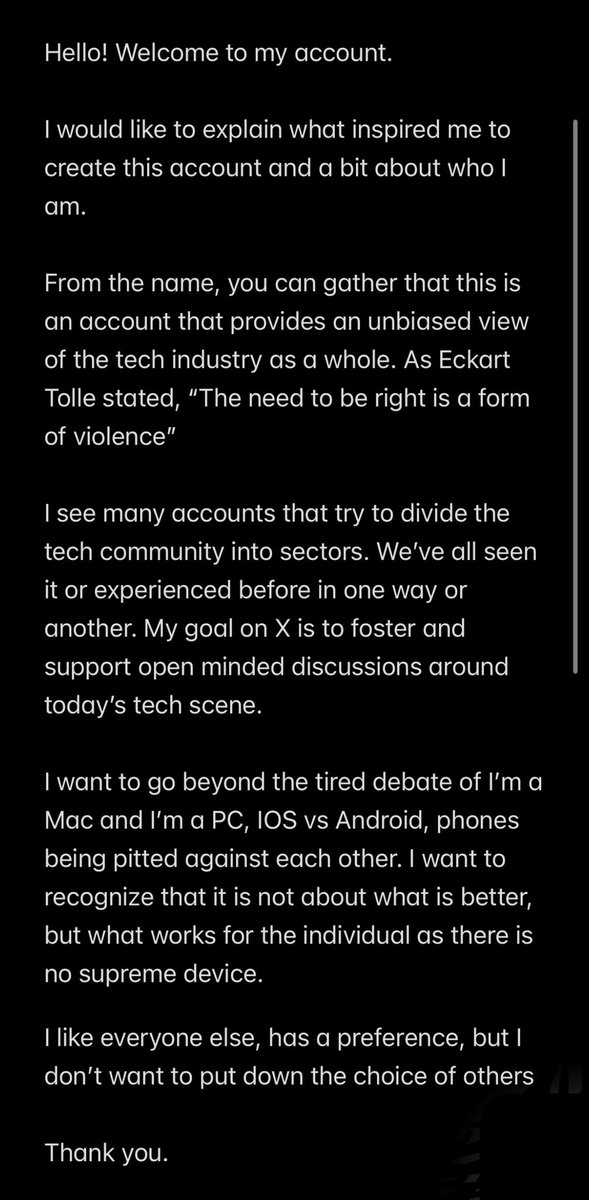 Hello! Welcome to my account.

I would like to explain what inspired me to create this account and a bit about who I am.

From the name, you can gather that this is an account that provides an unbiased view of the tech industry as a whole. As Eckart Tolle stated, "The need to be right is a form of violence"

I see many accounts that try to divide the tech community into sectors. We've all seen it or experienced before in one way or another. My goal on X is to foster and support open minded discussions around today's tech scene.

I want to go beyond the tired debate of I'm a Mac and I'm a PC, IOS vs Android, phones being pitted against each other. I want to recognize that it is not about what is better, but what works for the individual as there is no supreme device.

I like everyone else, has a preference, but I don't want to put down the choice of others

Thank you.